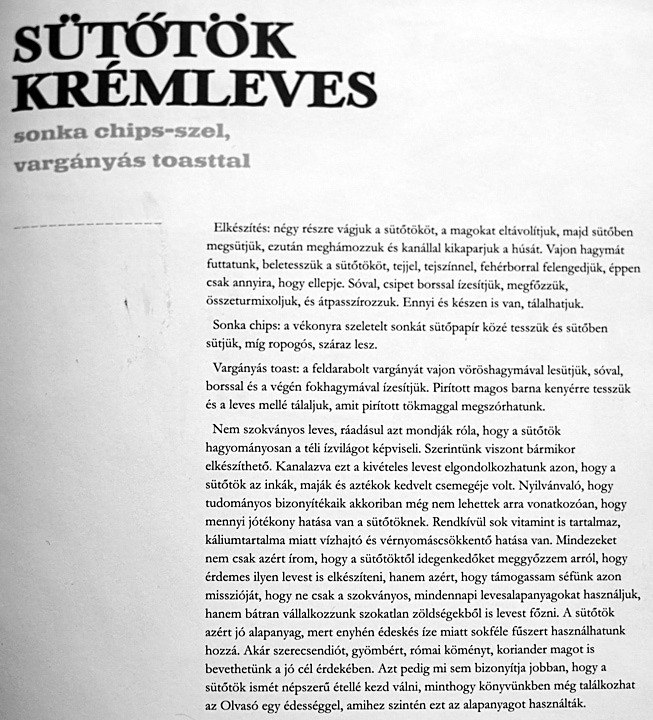 SÜTŐTÖK KRÉMLEVES

sonka chips-szel, vargányás toasttal

Elkészítés: négy részre vágjuk a sütőtököt, a magokat eltávolítjuk, majd sütőben megsütjük, ezután meghámozzuk és kanállal kikaparjuk a húsát. Vajon hagymát futtatunk, beletesszük a sütőtököt, tejjel, tejszínnel, fehérborral felengedjük, éppen csak annyira, hogy ellepje. Sóval, csipet borssal ízesítjük, megfőzzük, összeturmixoljuk, és átpasszírozzuk. Ennyi és készen is van, tálalhatjuk.

Sonka chips: a vékonyra szeletelt sonkát sütőpapír közé tesszük és sütőben sütjük, míg ropogós, száraz lesz.

Vargányás toast: a feldarabolt vargányát vajon vöröshagymával lesütjük, sóval, borssal és a végén fokhagymával ízesítjük. Pirított magos barna kenyérre tesszük és a leves mellé tálaljuk, amit pirított tökmaggal megszórhatunk.

Nem szokványos leves, ráadásul azt mondják róla, hogy a sütőtök hagyományosan a téli ízvilágot képviseli. Szerintünk viszont bármikor elkészíthető. Kanalazva ezt a kivételes levest elgondolkozhatunk azon, hogy a sütőtök az inkák, maják és aztékok kedvelt csemegéje volt. Nyilvánvaló, hogy tudományos bizonyítékaik akkoriban még nem lehettek arra vonatkozóan, hogy mennyi jótékony hatása van a sütőtöknek. Rendkívül sok vitamint is tartalmaz, káliumtartalma miatt vízhajtó és vérnyomáscsökkentő hatása van. Mindezeket nem csak azért írom, hogy a sütőtöktől idegenkedőket meggyőzzem arról, hogy érdemes ilyen levest is elkészíteni, hanem azért, hogy támogassam séfünk azon misszióját, hogy ne csak a szokványos, mindennapi levesalapanyagokat használjuk, hanem bátran vállalkozzunk szokatlan zöldségekből is levest főzni. A sütőtök azért jó alapanyag, mert enyhén édeskés íze miatt sokféle fűszert használhatunk hozzá. Akár szerecsendiót, gyömbért, római köményt, koriander magot is bevethetünk a jó cél érdekében. Azt pedig mi sem bizonyítja jobban, hogy a sütőtök ismét népszerű étellé kezd válni, minthogy könyvünkben még találkozhat az Olvasó egy édességgel, amihez szintén ezt az alapanyagot használták.